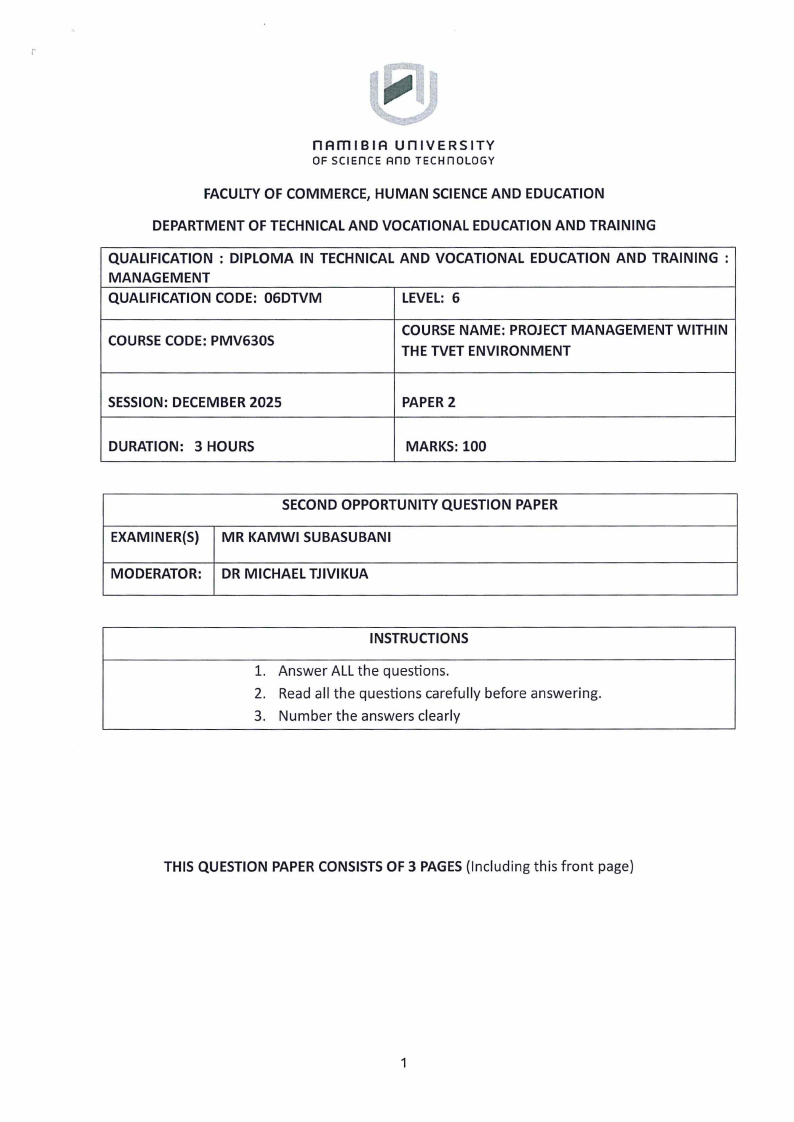 NAMIBIA UNIVERSITY
OF SCIENCE AND TECHNOLOGY

FACULTY OF COMMERCE, HUMAN SCIENCE AND EDUCATION

DEPARTMENT OF TECHNICAL AND VOCATIONAL EDUCATION AND TRAINING

| QUALIFICATION : DIPLOMA IN TECHNICAL AND VOCATIONAL EDUCATION AND TRAINING : MANAGEMENT | |
|---|---|
| QUALIFICATION CODE: 06DTVM | LEVEL: 6 |
| COURSE CODE: PMV630S | COURSE NAME: PROJECT MANAGEMENT WITHIN THE TVET ENVIRONMENT |
| SESSION: DECEMBER 2025 | PAPER 2 |
| DURATION: 3 HOURS | MARKS: 100 |

| SECOND OPPORTUNITY QUESTION PAPER | |
|---|---|
| EXAMINER(S) | MR KAMWI SUBASUBANI |
| MODERATOR: | DR MICHAEL TJIVIKUA |

INSTRUCTIONS

1. Answer ALL the questions.
2. Read all the questions carefully before answering.
3. Number the answers clearly

THIS QUESTION PAPER CONSISTS OF 3 PAGES (Including this front page)

1